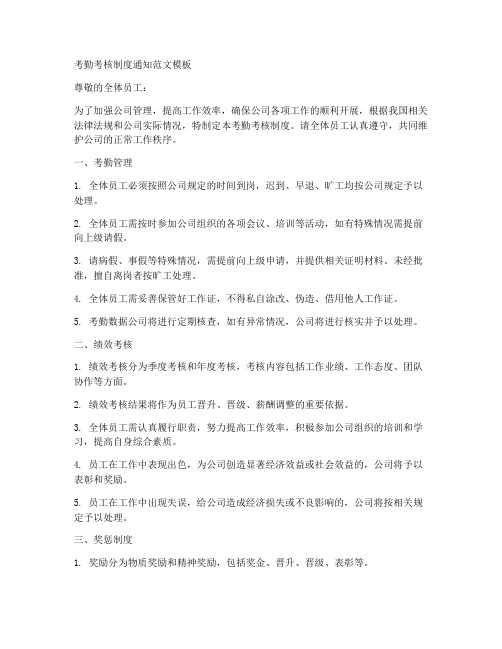 考勤考核制度通知范文模板

尊敬的全体员工：

为了加强公司管理，提高工作效率，确保公司各项工作的顺利开展，根据我国相关法律法规和公司实际情况，特制定本考勤考核制度。请全体员工认真遵守，共同维护公司的正常工作秩序。

一、考勤管理

1. 全体员工必须按照公司规定的时间到岗，迟到、早退、旷工均按公司规定予以处理。

2. 全体员工需按时参加公司组织的各项会议、培训等活动，如有特殊情况需提前向上级请假。

3. 请病假、事假等特殊情况，需提前向上级申请，并提供相关证明材料。未经批准，擅自离岗者按旷工处理。

4. 全体员工需妥善保管好工作证，不得私自涂改、伪造、借用他人工作证。

5. 考勤数据公司将进行定期核查，如有异常情况，公司将进行核实并予以处理。

二、绩效考核

1. 绩效考核分为季度考核和年度考核，考核内容包括工作业绩、工作态度、团队协作等方面。

2. 绩效考核结果将作为员工晋升、晋级、薪酬调整的重要依据。

3. 全体员工需认真履行职责，努力提高工作效率，积极参加公司组织的培训和学习，提高自身综合素质。

4. 员工在工作中表现出色，为公司创造显著经济效益或社会效益的，公司将予以表彰和奖励。

5. 员工在工作中出现失误，给公司造成经济损失或不良影响的，公司将按相关规定予以处理。

三、奖惩制度

1. 奖励分为物质奖励和精神奖励，包括奖金、晋升、晋级、表彰等。